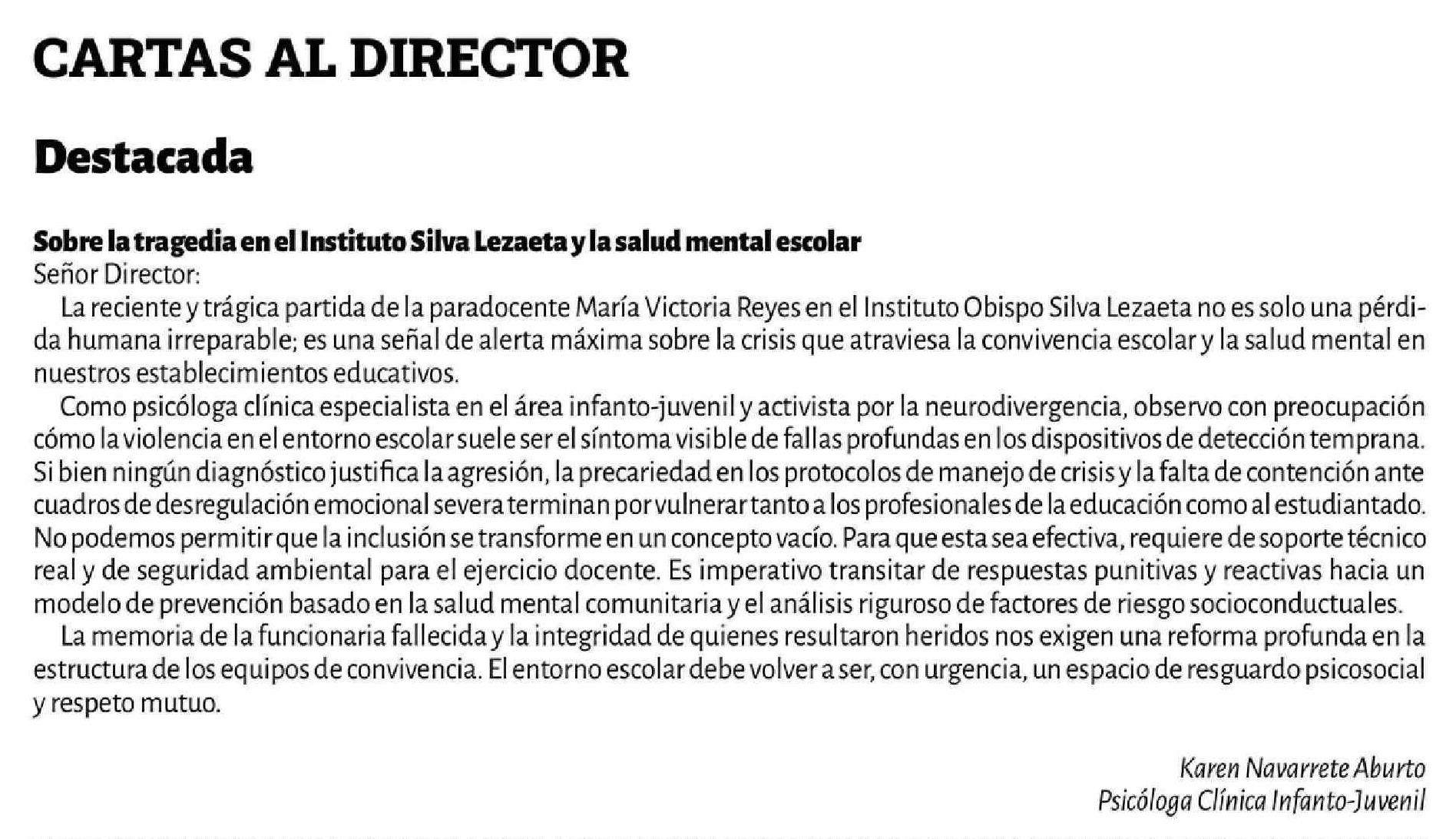 CARTAS AL DIRECTOR

Destacada

Sobre la tragedia en el Instituto Silva Lezaeta y la salud mental escolar
Señor Director:

La reciente y trágica partida de la paradocente María Victoria Reyes en el Instituto Obispo Silva Lezaeta no es solo una pérdida humana irreparable; es una señal de alerta máxima sobre la crisis que atraviesa la convivencia escolar y la salud mental en nuestros establecimientos educativos.

Como psicóloga clínica especialista en el área infanto-juvenil y activista por la neurodivergencia, observo con preocupación cómo la violencia en el entorno escolar suele ser el síntoma visible de fallas profundas en los dispositivos de detección temprana. Si bien ningún diagnóstico justifica la agresión, la precariedad en los protocolos de manejo de crisis y la falta de contención ante cuadros de desregulación emocional severa terminan por vulnerar tanto a los profesionales de la educación como al estudiantado. No podemos permitir que la inclusión se transforme en un concepto vacío. Para que esta sea efectiva, requiere de soporte técnico real y de seguridad ambiental para el ejercicio docente. Es imperativo transitar de respuestas punitivas y reactivas hacia un modelo de prevención basado en la salud mental comunitaria y el análisis riguroso de factores de riesgo socioconductuales.

La memoria de la funcionaria fallecida y la integridad de quienes resultaron heridos nos exigen una reforma profunda en la estructura de los equipos de convivencia. El entorno escolar debe volver a ser, con urgencia, un espacio de resguardo psicosocial y respeto mutuo.

Karen Navarrete Aburto
Psicóloga Clínica Infanto-Juvenil